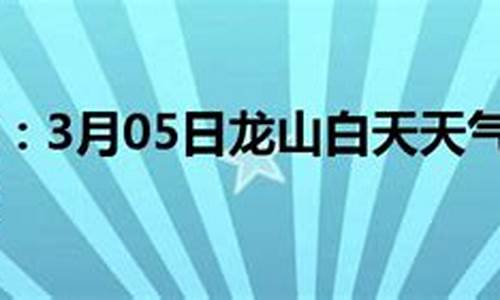 ：3月05日龙山白天天气